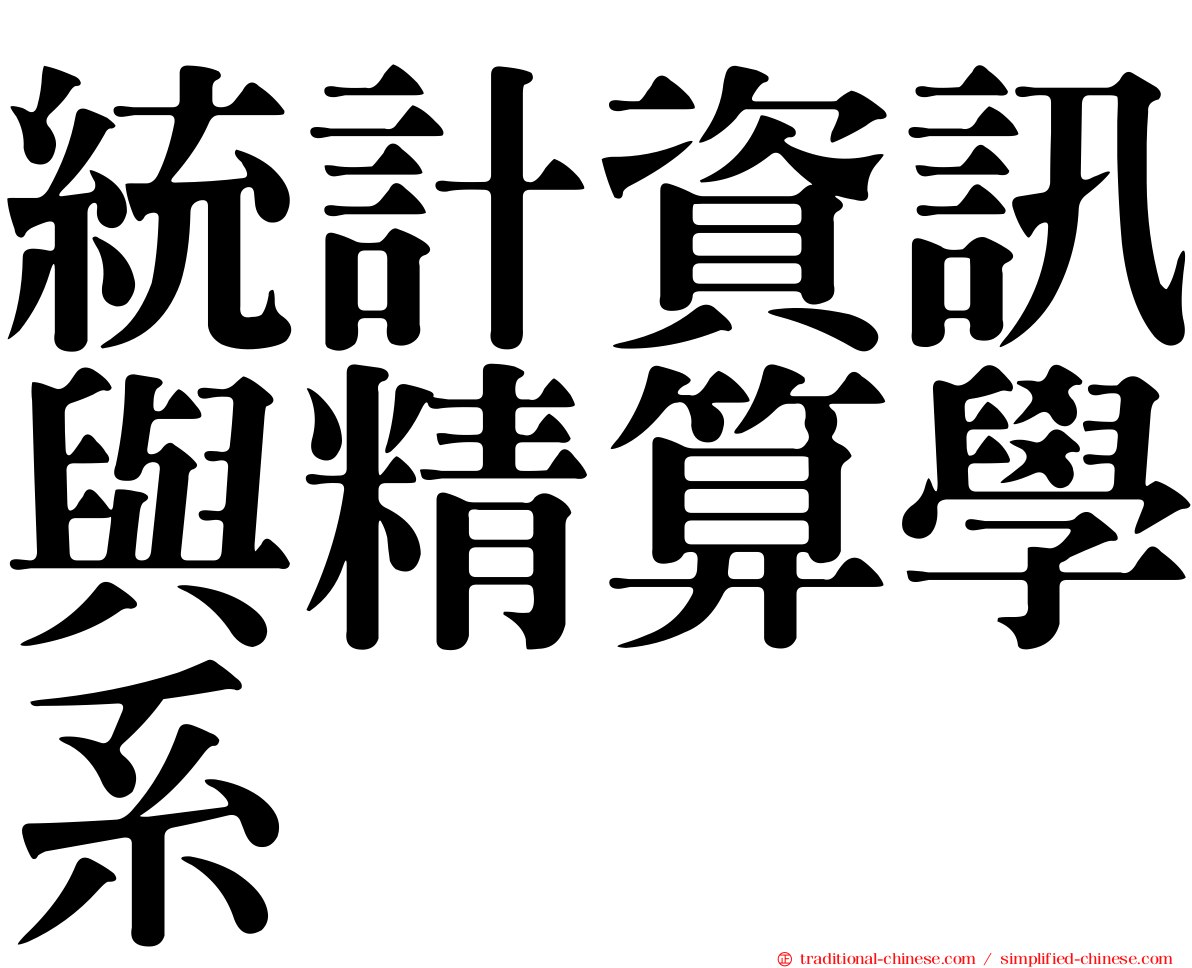 統計資訊與精算學系

㊣ traditional-chinese.com / simplified-chinese.com